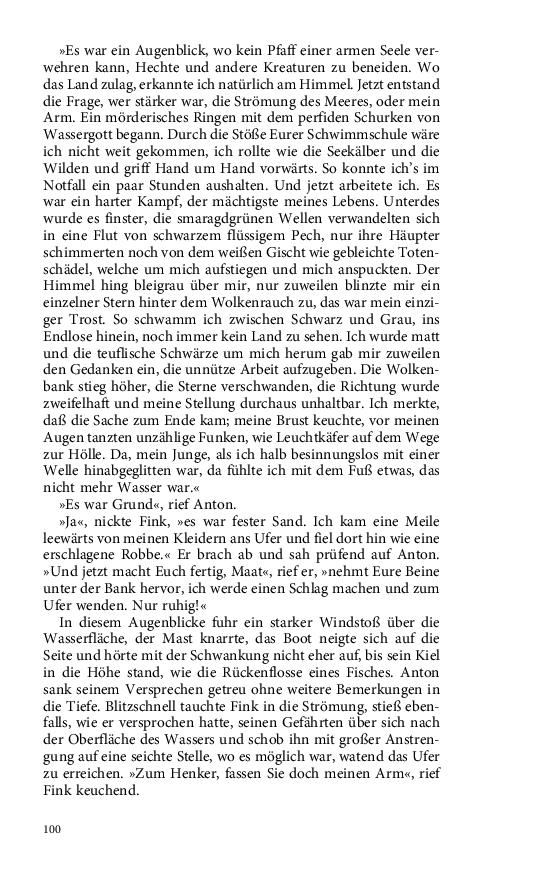 »Es war ein Augenblick, wo kein Pfaff einer armen Seele verwehren kann, Hechte und andere Kreaturen zu beneiden. Wo das Land zulag, erkannte ich natürlich am Himmel. Jetzt entstand die Frage, wer stärker war, die Strömung des Meeres, oder mein Arm. Ein mörderisches Ringen mit dem perfiden Schurken von Wassergott begann. Durch die Stöße Eurer Schwimmschule wäre ich nicht weit gekommen, ich rollte wie die Seekälber und die Wilden und griff Hand um Hand vorwärts. So konnte ich's im Notfall ein paar Stunden aushalten. Und jetzt arbeitete ich. Es war ein harter Kampf, der mächtigste meines Lebens. Unterdes wurde es finster, die smaragdgrünen Wellen verwandelten sich in eine Flut von schwarzem flüssigem Pech, nur ihre Häupter schimmerten noch von dem weißen Gischt wie gebleichte Totenschädel, welche um mich aufstiegen und mich anspuckten. Der Himmel hing bleigrau über mir, nur zuweilen blinzte mir ein einzelner Stern hinter dem Wolkenrauch zu, das war mein einziger Trost. So schwamm ich zwischen Schwarz und Grau, ins Endlose hinein, noch immer kein Land zu sehen. Ich wurde matt und die teuflische Schwärze um mich herum gab mir zuweilen den Gedanken ein, die unnütze Arbeit aufzugeben. Die Wolkenbank stieg höher, die Sterne verschwanden, die Richtung wurde zweifelhaft und meine Stellung durchaus unhaltbar. Ich merkte, daß die Sache zum Ende kam; meine Brust keuchte, vor meinen Augen tanzten unzählige Funken, wie Leuchtkäfer auf dem Wege zur Hölle. Da, mein Junge, als ich halb besinnungslos mit einer Welle hinabgeglitten war, da fühlte ich mit dem Fuß etwas, das nicht mehr Wasser war.«

»Es war Grund«, rief Anton.

»Ja«, nickte Fink, »es war fester Sand. Ich kam eine Meile leewärts von meinen Kleidern ans Ufer und fiel dort hin wie eine erschlagene Robbe.« Er brach ab und sah prüfend auf Anton. »Und jetzt macht Euch fertig, Maat«, rief er, »nehmt Eure Beine unter der Bank hervor, ich werde einen Schlag machen und zum Ufer wenden. Nur ruhig!«

In diesem Augenblicke fuhr ein starker Windstoß über die Wasserfläche, der Mast knarrte, das Boot neigte sich auf die Seite und hörte mit der Schwankung nicht eher auf, bis sein Kiel in die Höhe stand, wie die Rückenflosse eines Fisches. Anton sank seinem Versprechen getreu ohne weitere Bemerkungen in die Tiefe. Blitzschnell tauchte Fink in die Strömung, stieß ebenfalls, wie er versprochen hatte, seinen Gefährten über sich nach der Oberfläche des Wassers und schob ihn mit großer Anstrengung auf eine seichte Stelle, wo es möglich war, watend das Ufer zu erreichen. »Zum Henker, fassen Sie doch meinen Arm«, rief Fink keuchend.

100